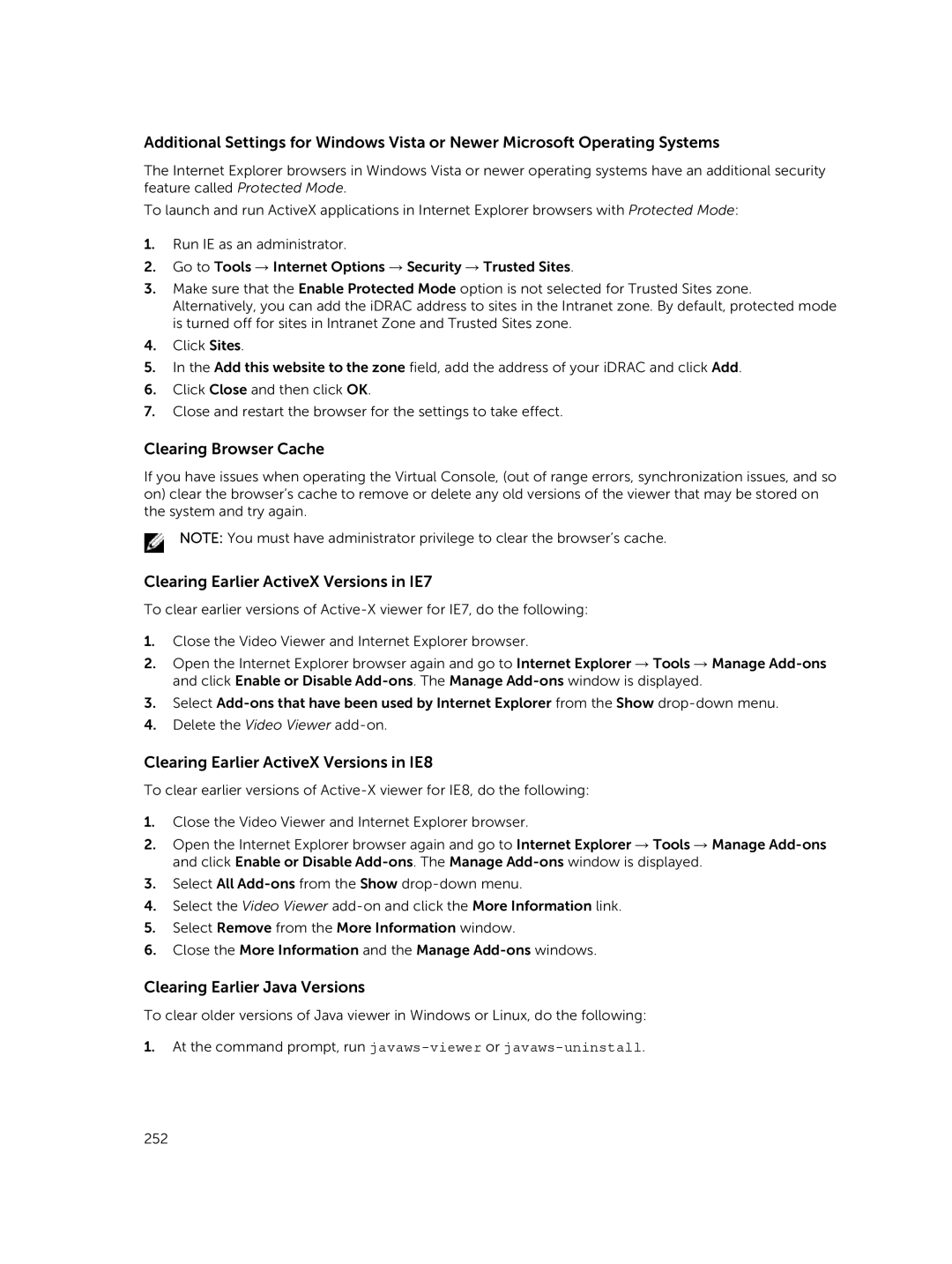 Additional Settings for Windows Vista or Newer Microsoft Operating Systems

The Internet Explorer browsers in Windows Vista or newer operating systems have an additional security feature called Protected Mode.

To launch and run ActiveX applications in Internet Explorer browsers with Protected Mode:

1. Run IE as an administrator.
2. Go to Tools → Internet Options → Security → Trusted Sites.
3. Make sure that the Enable Protected Mode option is not selected for Trusted Sites zone. Alternatively, you can add the iDRAC address to sites in the Intranet zone. By default, protected mode is turned off for sites in Intranet Zone and Trusted Sites zone.
4. Click Sites.
5. In the Add this website to the zone field, add the address of your iDRAC and click Add.
6. Click Close and then click OK.
7. Close and restart the browser for the settings to take effect.

Clearing Browser Cache

If you have issues when operating the Virtual Console, (out of range errors, synchronization issues, and so on) clear the browser's cache to remove or delete any old versions of the viewer that may be stored on the system and try again.

NOTE: You must have administrator privilege to clear the browser's cache.

Clearing Earlier ActiveX Versions in IE7

To clear earlier versions of Active-X viewer for IE7, do the following:

1. Close the Video Viewer and Internet Explorer browser.
2. Open the Internet Explorer browser again and go to Internet Explorer → Tools → Manage Add-ons and click Enable or Disable Add-ons. The Manage Add-ons window is displayed.
3. Select Add-ons that have been used by Internet Explorer from the Show drop-down menu.
4. Delete the Video Viewer add-on.

Clearing Earlier ActiveX Versions in IE8

To clear earlier versions of Active-X viewer for IE8, do the following:

1. Close the Video Viewer and Internet Explorer browser.
2. Open the Internet Explorer browser again and go to Internet Explorer → Tools → Manage Add-ons and click Enable or Disable Add-ons. The Manage Add-ons window is displayed.
3. Select All Add-ons from the Show drop-down menu.
4. Select the Video Viewer add-on and click the More Information link.
5. Select Remove from the More Information window.
6. Close the More Information and the Manage Add-ons windows.

Clearing Earlier Java Versions

To clear older versions of Java viewer in Windows or Linux, do the following:

1. At the command prompt, run javaws-viewer or javaws-uninstall.

252